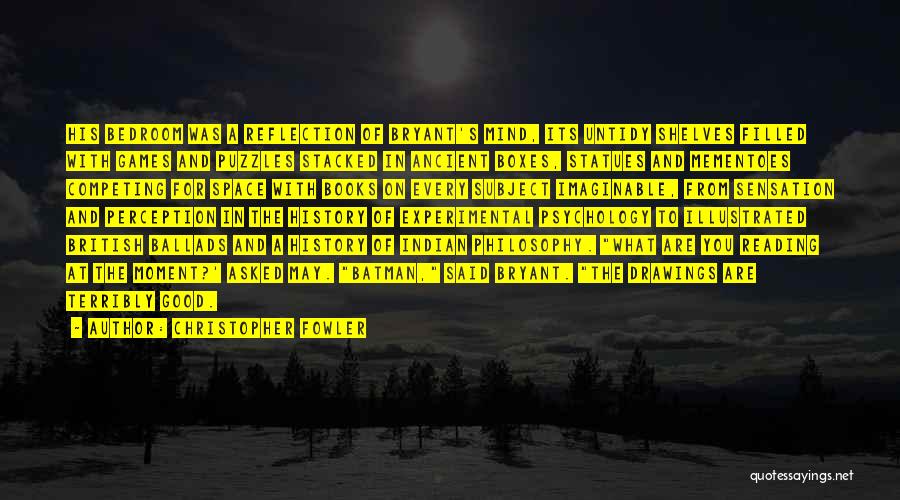 HIS BEDROOM WAS A REFLECTION OF BRYANT'S MIND, ITS UNTIDY SHELVES FILLED WITH GAMES AND PUZZLES STACKED IN ANCIENT BOXES, STATUES AND MEMENTOES COMPETING FOR SPACE WITH BOOKS ON EVERY SUBJECT IMAGINABLE, FROM SENSATION AND PERCEPTION IN THE HISTORY OF EXPERIMENTAL PSYCHOLOGY TO ILLUSTRATED BRITISH BALLADS AND A HISTORY OF INDIAN PHILOSOPHY. "WHAT ARE YOU READING AT THE MOMENT?' ASKED MAY. "BATMAN," SAID BRYANT. "THE DRAWINGS ARE TERRIBLY GOOD.

- AUTHOR: CHRISTOPHER FOWLER

quotessayings.net